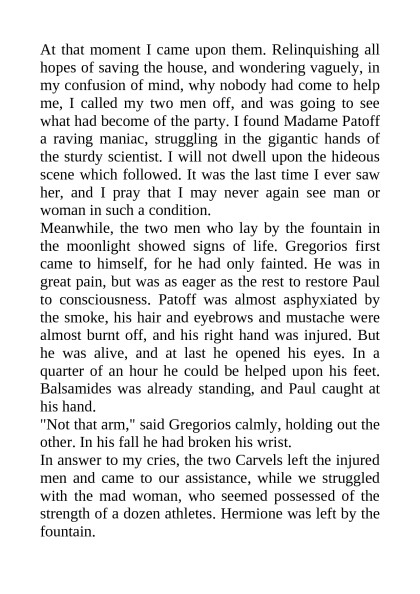 At that moment I came upon them. Relinquishing all hopes of saving the house, and wondering vaguely, in my confusion of mind, why nobody had come to help me, I called my two men off, and was going to see what had become of the party. I found Madame Patoff a raving maniac, struggling in the gigantic hands of the sturdy scientist. I will not dwell upon the hideous scene which followed. It was the last time I ever saw her, and I pray that I may never again see man or woman in such a condition.
Meanwhile, the two men who lay by the fountain in the moonlight showed signs of life. Gregorios first came to himself, for he had only fainted. He was in great pain, but was as eager as the rest to restore Paul to consciousness. Patoff was almost asphyxiated by the smoke, his hair and eyebrows and mustache were almost burnt off, and his right hand was injured. But he was alive, and at last he opened his eyes. In a quarter of an hour he could be helped upon his feet. Balsamides was already standing, and Paul caught at his hand.
"Not that arm," said Gregorios calmly, holding out the other. In his fall he had broken his wrist.
In answer to my cries, the two Carvels left the injured men and came to our assistance, while we struggled with the mad woman, who seemed possessed of the strength of a dozen athletes. Hermione was left by the fountain.